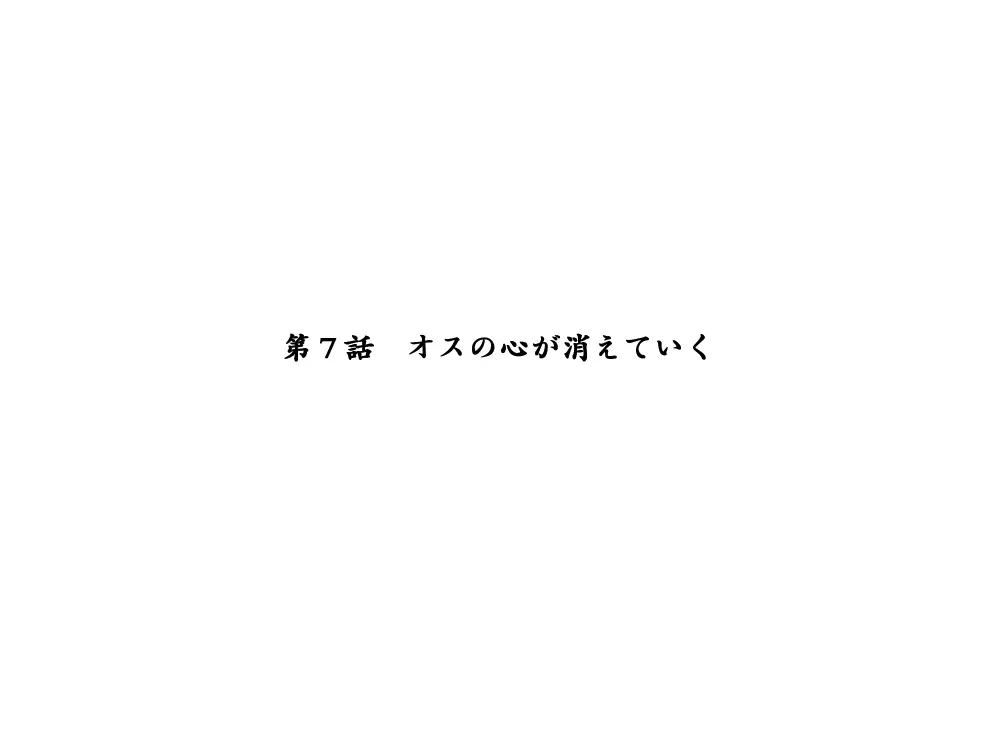 第７話　オスの心が消えていく